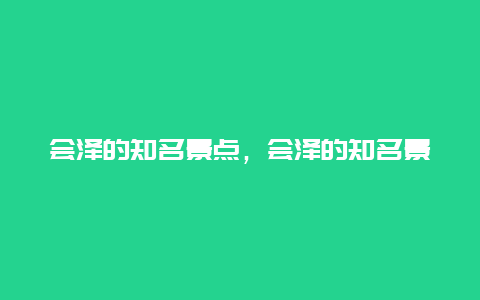 会泽的知名景点，会泽的知名景